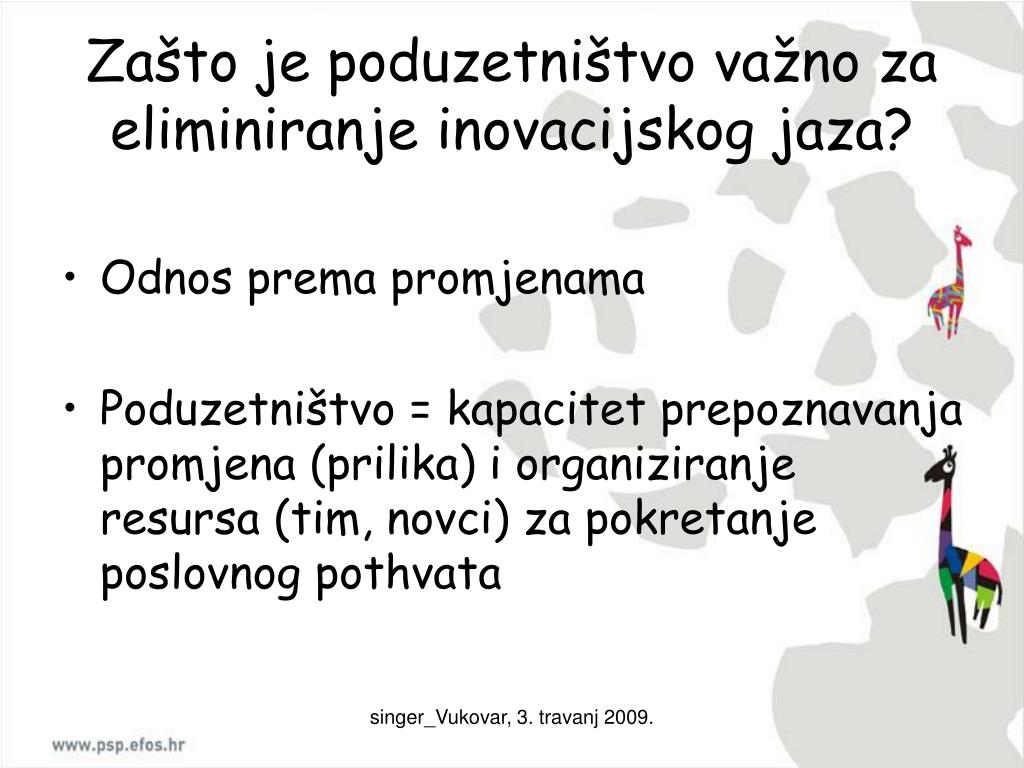 Zašto je poduzetništvo važno za eliminiranje inovacijskog jaza?

• Odnos prema promjenama

• Poduzetništvo = kapacitet prepoznavanja promjena (prilika) i organiziranje resursa (tim, novci) za pokretanje poslovnog pothvata

singer_Vukovar, 3. travanj 2009.

www.psp.efos.hr